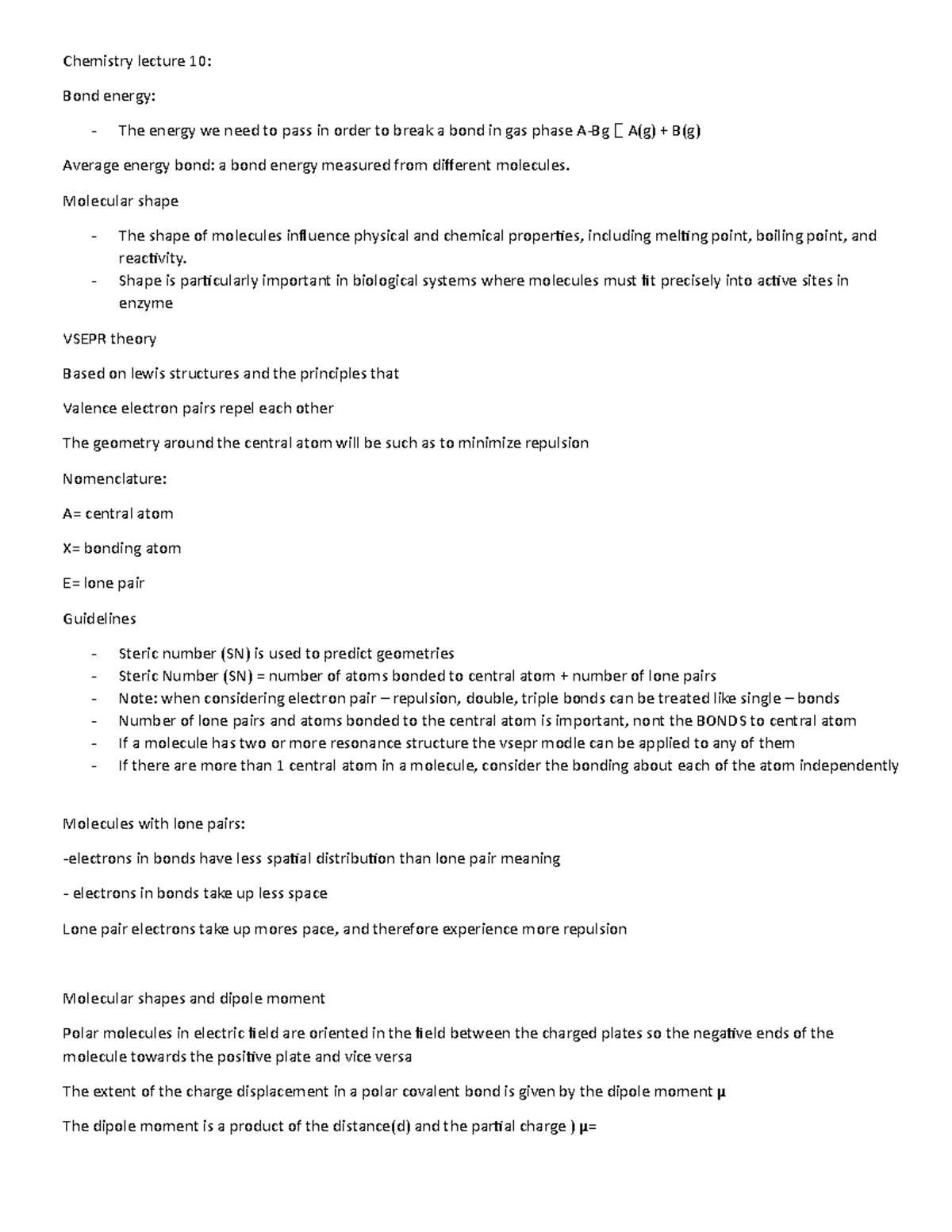 Chemistry lecture 10:

Bond energy:

- The energy we need to pass in order to break a bond in gas phase A-Bg [ A(g) + B(g)

Average energy bond: a bond energy measured from different molecules.

Molecular shape

- The shape of molecules influence physical and chemical properties, including melting point, boiling point, and reactivity.
- Shape is particularly important in biological systems where molecules must fit precisely into active sites in enzyme

VSEPR theory

Based on lewis structures and the principles that

Valence electron pairs repel each other

The geometry around the central atom will be such as to minimize repulsion

Nomenclature:

A= central atom

X= bonding atom

E= lone pair

Guidelines

- Steric number (SN) is used to predict geometries
- Steric Number (SN) = number of atoms bonded to central atom + number of lone pairs
- Note: when considering electron pair – repulsion, double, triple bonds can be treated like single – bonds
- Number of lone pairs and atoms bonded to the central atom is important, nont the BONDS to central atom
- If a molecule has two or more resonance structure the vsepr modle can be applied to any of them
- If there are more than 1 central atom in a molecule, consider the bonding about each of the atom independently

Molecules with lone pairs:

-electrons in bonds have less spatial distribution than lone pair meaning

- electrons in bonds take up less space

Lone pair electrons take up mores pace, and therefore experience more repulsion

Molecular shapes and dipole moment

Polar molecules in electric field are oriented in the field between the charged plates so the negative ends of the molecule towards the positive plate and vice versa

The extent of the charge displacement in a polar covalent bond is given by the dipole moment μ

The dipole moment is a product of the distance(d) and the partial charge ) μ=